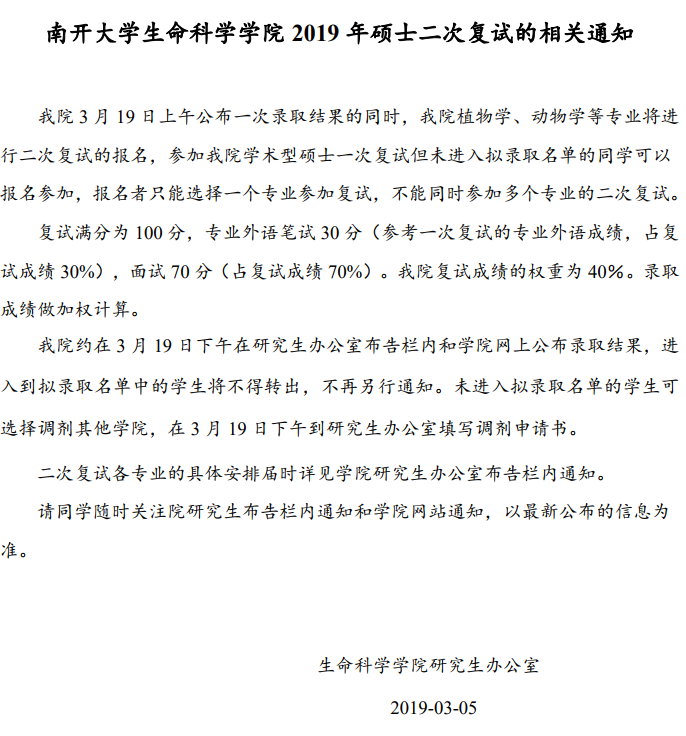 南开大学生命科学学院 2019 年硕士二次复试的相关通知

我院 3 月 19 日上午公布一次录取结果的同时，我院植物学、动物学等专业将进行二次复试的报名，参加我院学术型硕士一次复试但未进入拟录取名单的同学可以报名参加，报名者只能选择一个专业参加复试，不能同时参加多个专业的二次复试。

复试满分为 100 分，专业外语笔试 30 分（参考一次复试的专业外语成绩，占复试成绩 30%），面试 70 分（占复试成绩 70%）。我院复试成绩的权重为 40%。录取成绩做加权计算。

我院约在 3 月 19 日下午在研究生办公室布告栏内和学院网上公布录取结果，进入到拟录取名单中的学生将不得转出，不再另行通知。未进入拟录取名单的学生可选择调剂其他学院，在 3 月 19 日下午到研究生办公室填写调剂申请书。

二次复试各专业的具体安排届时详见学院研究生办公室布告栏内通知。

请同学随时关注院研究生布告栏内通知和学院网站通知，以最新公布的信息为准。

生命科学学院研究生办公室

2019-03-05